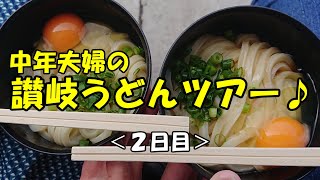 中年夫婦の
讃岐うどんツアー♪
＜2日目＞